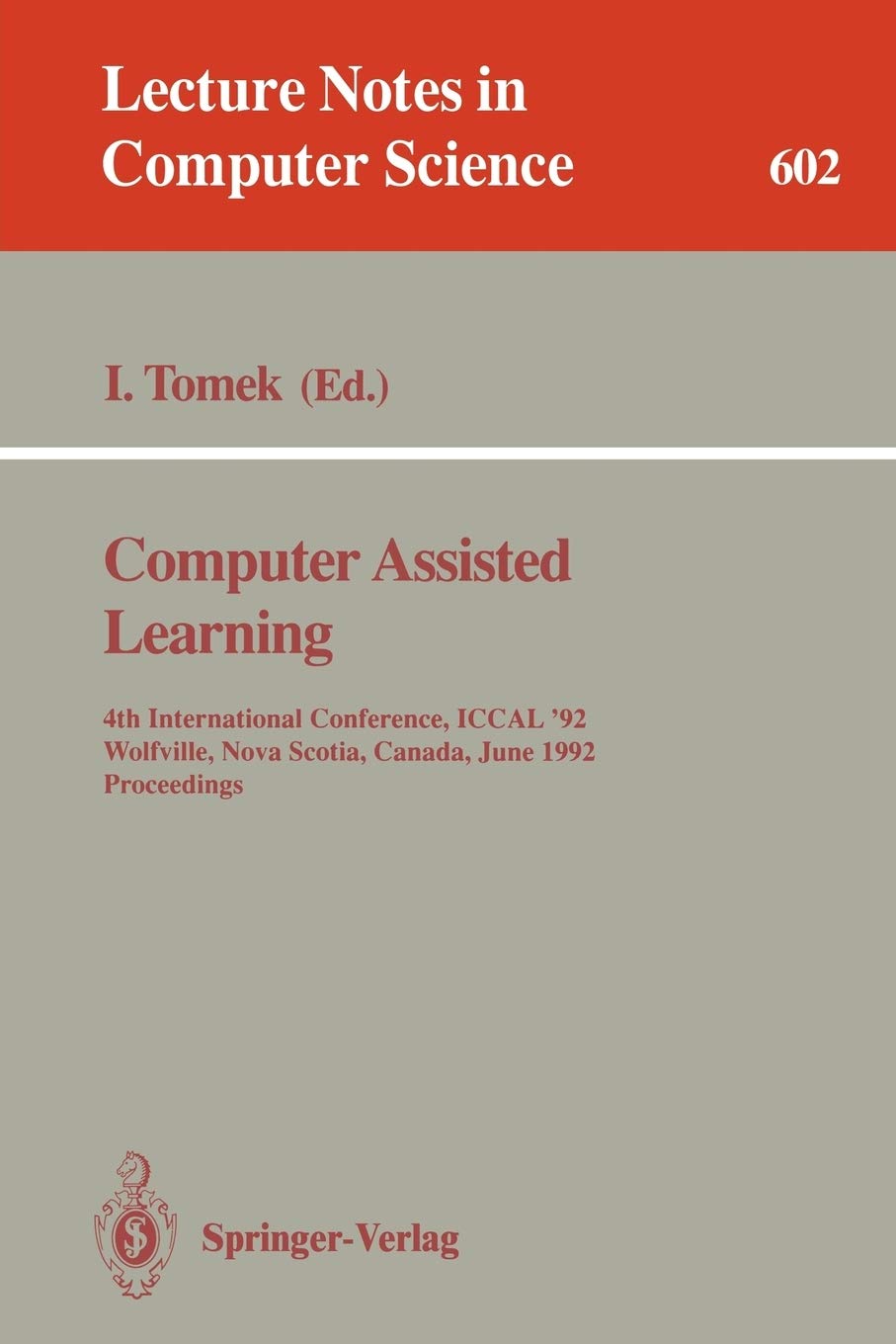 Lecture Notes in Computer Science

602

I. Tomek (Ed.)

Computer Assisted Learning

4th International Conference, ICCAL '92
Wolfville, Nova Scotia, Canada, June 1992
Proceedings

Springer-Verlag